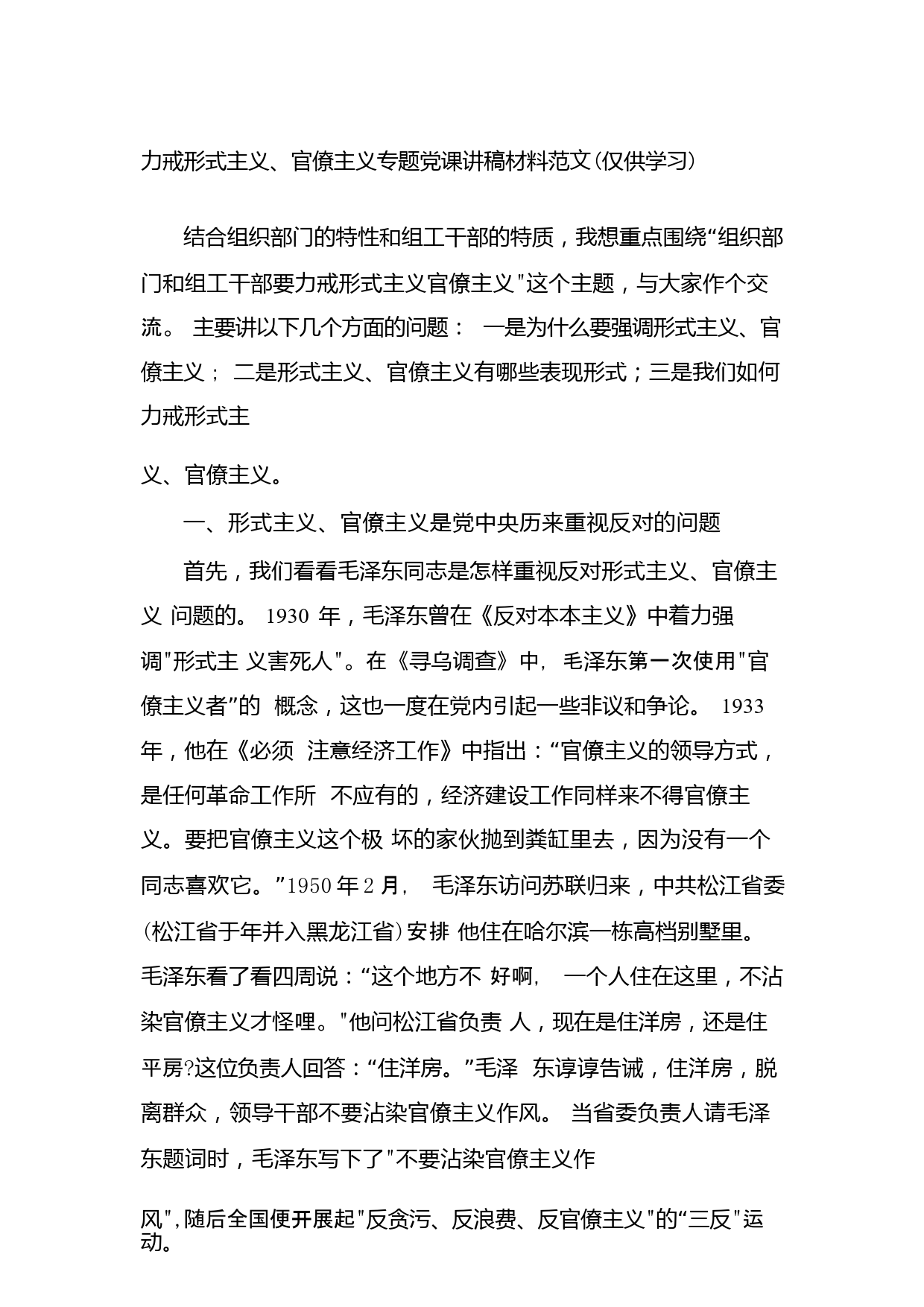 力戒形式主义、官僚主义专题党课讲稿材料范文(仅供学习)

结合组织部门的特性和组工干部的特质，我想重点围绕“组织部门和组工干部要力戒形式主义官僚主义"这个主题，与大家作个交流。 主要讲以下几个方面的问题： 一是为什么要强调形式主义、官僚主义； 二是形式主义、官僚主义有哪些表现形式；三是我们如何力戒形式主

义、官僚主义。

一、形式主义、官僚主义是党中央历来重视反对的问题

首先，我们看看毛泽东同志是怎样重视反对形式主义、官僚主义 问题的。 1930 年，毛泽东曾在《反对本本主义》中着力强调"形式主 义害死人"。在《寻乌调查》中， 毛泽东第一次使用"官僚主义者”的 概念，这也一度在党内引起一些非议和争论。 1933 年，他在《必须 注意经济工作》中指出：“官僚主义的领导方式，是任何革命工作所 不应有的，经济建设工作同样来不得官僚主义。要把官僚主义这个极 坏的家伙抛到粪缸里去，因为没有一个同志喜欢它。”1950 年 2 月， 毛泽东访问苏联归来，中共松江省委(松江省于年并入黑龙江省)安排 他住在哈尔滨一栋高档别墅里。毛泽东看了看四周说：“这个地方不 好啊， 一个人住在这里，不沾染官僚主义才怪哩。"他问松江省负责 人，现在是住洋房，还是住平房?这位负责人回答：“住洋房。”毛泽 东谆谆告诫，住洋房，脱离群众，领导干部不要沾染官僚主义作风。 当省委负责人请毛泽东题词时，毛泽东写下了"不要沾染官僚主义作

风",随后全国便开展起"反贪污、反浪费、反官僚主义"的“三反"运动。